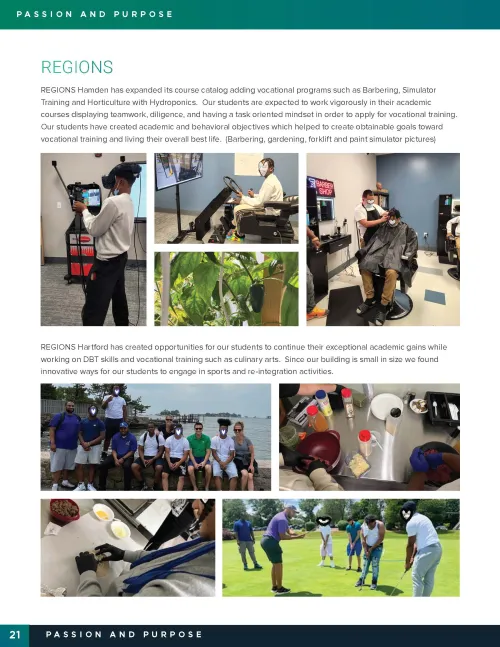 PASSION AND PURPOSE

REGIONS

REGIONS Hamden has expanded its course catalog adding vocational programs such as Barbering, Simulator Training and Horticulture with Hydroponics. Our students are expected to work vigorously in their academic courses displaying teamwork, diligence, and having a task oriented mindset in order to apply for vocational training. Our students have created academic and behavioral objectives which helped to create obtainable goals toward vocational training and living their overall best life. (Barbering, gardening, forklift and paint simulator pictures)

BARBER SHOP

REGIONS Hartford has created opportunities for our students to continue their exceptional academic gains while working on DBT skills and vocational training such as culinary arts. Since our building is small in size we found innovative ways for our students to engage in sports and re-integration activities.

21 PASSION AND PURPOSE